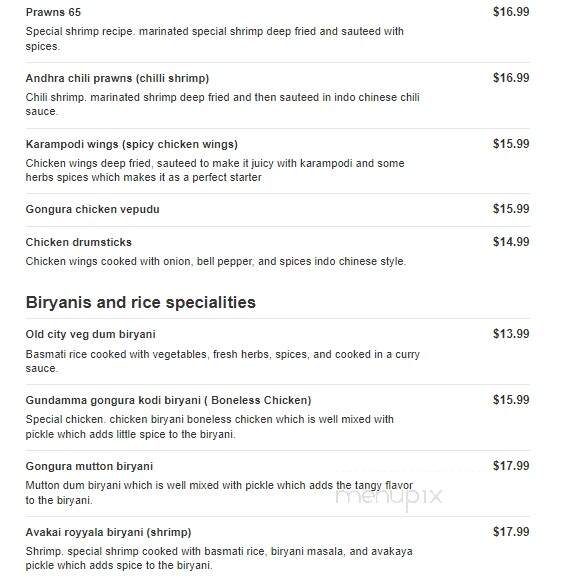 Prawns 65
$16.99
Special shrimp recipe. marinated special shrimp deep fried and sauteed with spices.

Andhra chili prawns (chilli shrimp)
$16.99
Chili shrimp. marinated shrimp deep fried and then sauteed in indo chinese chili sauce.

Karampodi wings (spicy chicken wings)
$15.99
Chicken wings deep fried, sauteed to make it juicy with karampodi and some herbs spices which makes it as a perfect starter

Gongura chicken vepudu
$15.99

Chicken drumsticks
$14.99
Chicken wings cooked with onion, bell pepper, and spices indo chinese style.

Biryanis and rice specialities

Old city veg dum biryani
$13.99
Basmati rice cooked with vegetables, fresh herbs, spices, and cooked in a curry sauce.

Gundamma gongura kodi biryani ( Boneless Chicken)
$15.99
Special chicken. chicken biryani boneless chicken which is well mixed with pickle which adds little spice to the biryani.

Gongura mutton biryani
$17.99
Mutton dum biryani which is well mixed with pickle which adds the tangy flavor to the biryani.

menupix

Avakai royyala biryani (shrimp)
$17.99
Shrimp. special shrimp cooked with basmati rice, biryani masala, and avakaya pickle which adds spice to the biryani.